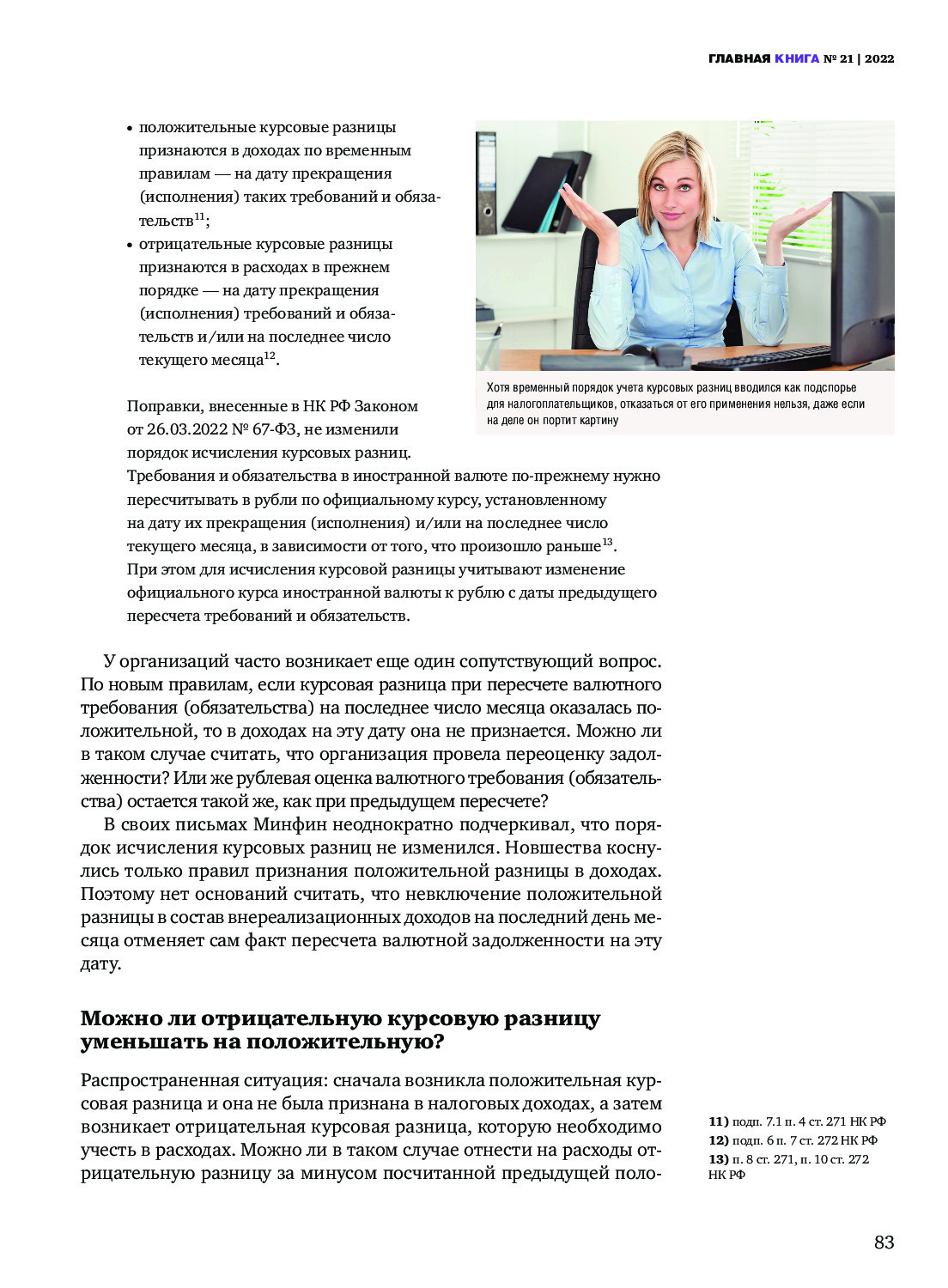 ГЛАВНАЯ КНИГА № 21 | 2022

• положительные курсовые разницы признаются в доходах по временным правилам — на дату прекращения (исполнения) таких требований и обязательств$^{11}$;
• отрицательные курсовые разницы признаются в расходах в прежнем порядке — на дату прекращения (исполнения) требований и обязательств и/или на последнее число текущего месяца$^{12}$.

Хотя временный порядок учета курсовых разниц вводился как подспорье для налогоплательщиков, отказаться от его применения нельзя, даже если на деле он портит картину

Поправки, внесенные в НК РФ Законом от 26.03.2022 № 67-ФЗ, не изменили порядок исчисления курсовых разниц. Требования и обязательства в иностранной валюте по-прежнему нужно пересчитывать в рубли по официальному курсу, установленному на дату их прекращения (исполнения) и/или на последнее число текущего месяца, в зависимости от того, что произошло раньше$^{13}$. При этом для исчисления курсовой разницы учитывают изменение официального курса иностранной валюты к рублю с даты предыдущего пересчета требований и обязательств.

У организаций часто возникает еще один сопутствующий вопрос. По новым правилам, если курсовая разница при пересчете валютного требования (обязательства) на последнее число месяца оказалась положительной, то в доходах на эту дату она не признается. Можно ли в таком случае считать, что организация провела переоценку задолженности? Или же рублевая оценка валютного требования (обязательства) остается такой же, как при предыдущем пересчете?

В своих письмах Минфин неоднократно подчеркивал, что порядок исчисления курсовых разниц не изменился. Новшества коснулись только правил признания положительной разницы в доходах. Поэтому нет оснований считать, что невключение положительной разницы в состав внереализационных доходов на последний день месяца отменяет сам факт пересчета валютной задолженности на эту дату.

Можно ли отрицательную курсовую разницу уменьшать на положительную?

Распространенная ситуация: сначала возникла положительная курсовая разница и она не была признана в налоговых доходах, а затем возникает отрицательная курсовая разница, которую необходимо учесть в расходах. Можно ли в таком случае отнести на расходы отрицательную разницу за минусом посчитанной предыдущей поло-

11) подп. 7.1 п. 4 ст. 271 НК РФ
12) подп. 6 п. 7 ст. 272 НК РФ
13) п. 8 ст. 271, п. 10 ст. 272 НК РФ

83